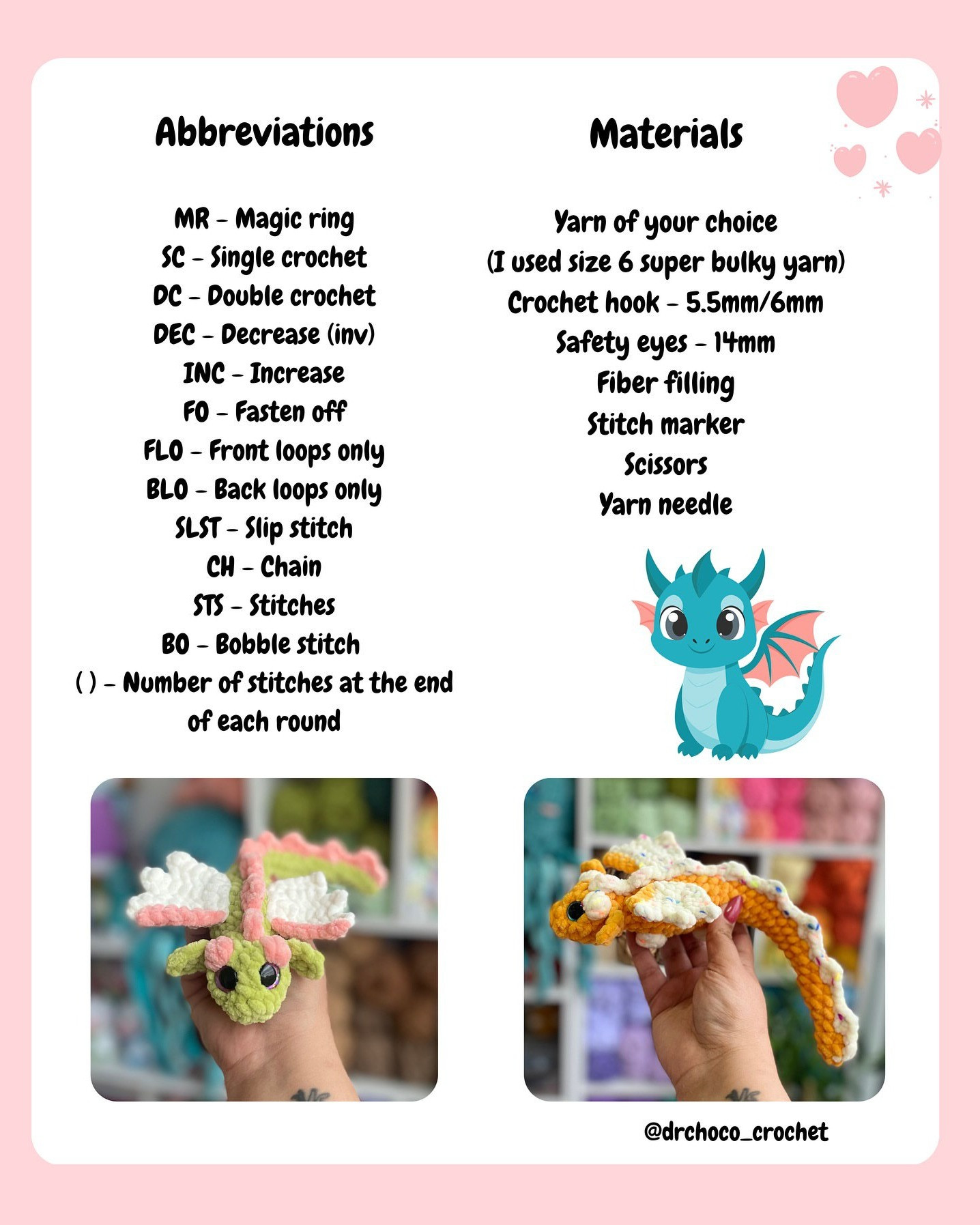 Abbreviations

MR - Magic ring
SC - Single crochet
DC - Double crochet
DEC - Decrease (inv)
INC - Increase
FO - Fasten off
FLO - Front loops only
BLO - Back loops only
SLST - Slip stitch
CH - Chain
STS - Stitches
BO - Bobble stitch
( ) - Number of stitches at the end of each round

Materials

Yarn of your choice
(I used size 6 super bulky yarn)
Crochet hook - 5.5mm/6mm
Safety eyes - 14mm
Fiber filling
Stitch marker
Scissors
Yarn needle

@drchoco_crochet